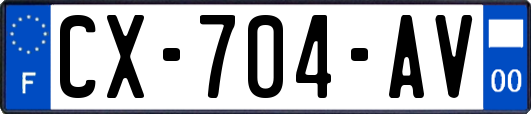 F
CX-704-AV
00